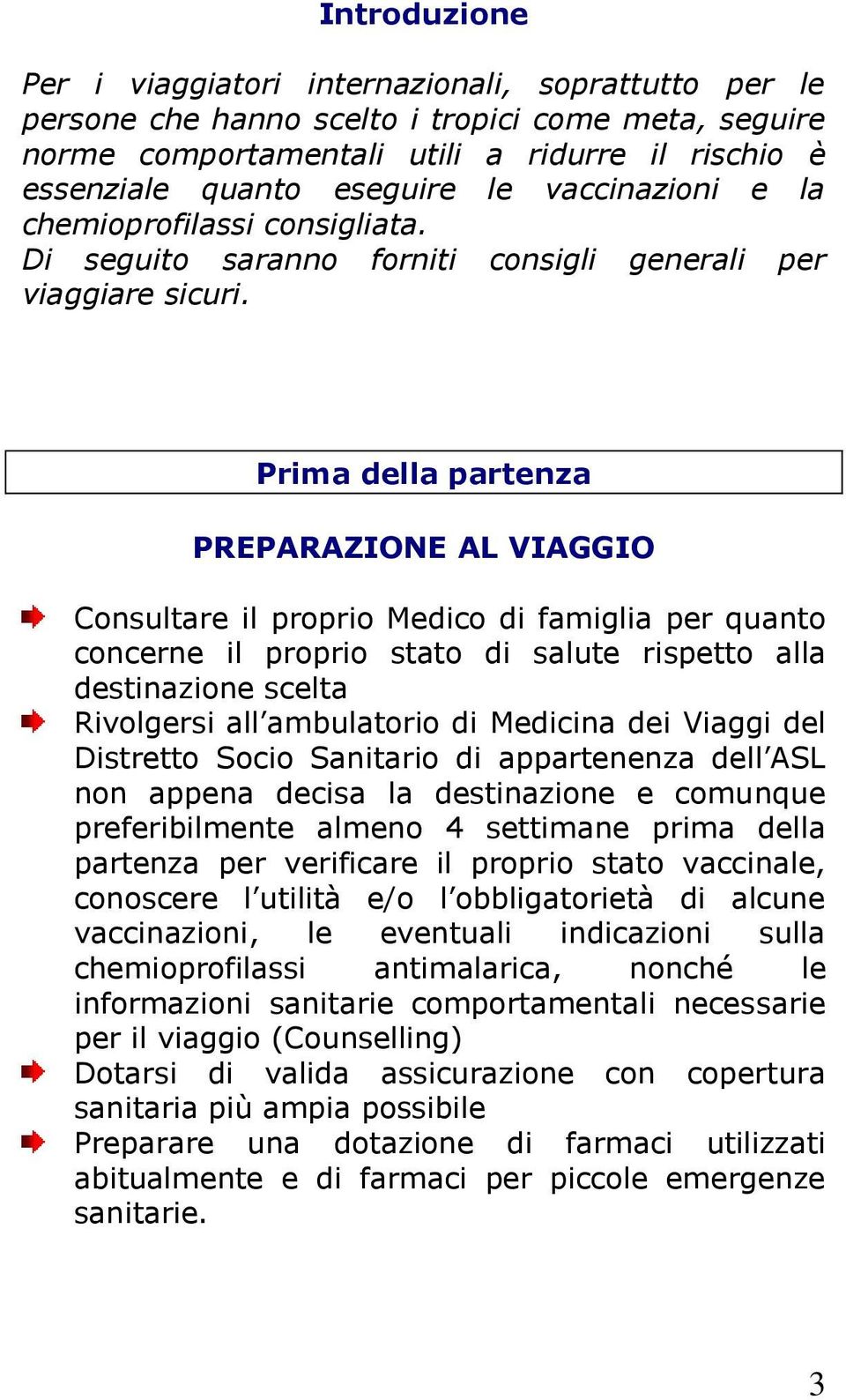 Introduzione

Per i viaggiatori internazionali, soprattutto per le persone che hanno scelto i tropici come meta, seguire norme comportamentali utili a ridurre il rischio è essenziale quanto eseguire le vaccinazioni e la chemioprofilassi consigliata.
Di seguito saranno forniti consigli generali per viaggiare sicuri.

Prima della partenza

PREPARAZIONE AL VIAGGIO

Consultare il proprio Medico di famiglia per quanto concerne il proprio stato di salute rispetto alla destinazione scelta
Rivolgersi all'ambulatorio di Medicina dei Viaggi del Distretto Socio Sanitario di appartenenza dell'ASL non appena decisa la destinazione e comunque preferibilmente almeno 4 settimane prima della partenza per verificare il proprio stato vaccinale, conoscere l'utilità e/o l'obbligatorietà di alcune vaccinazioni, le eventuali indicazioni sulla chemioprofilassi antimalarica, nonché le informazioni sanitarie comportamentali necessarie per il viaggio (Counselling)
Dotarsi di valida assicurazione con copertura sanitaria più ampia possibile
Preparare una dotazione di farmaci utilizzati abitualmente e di farmaci per piccole emergenze sanitarie.

3